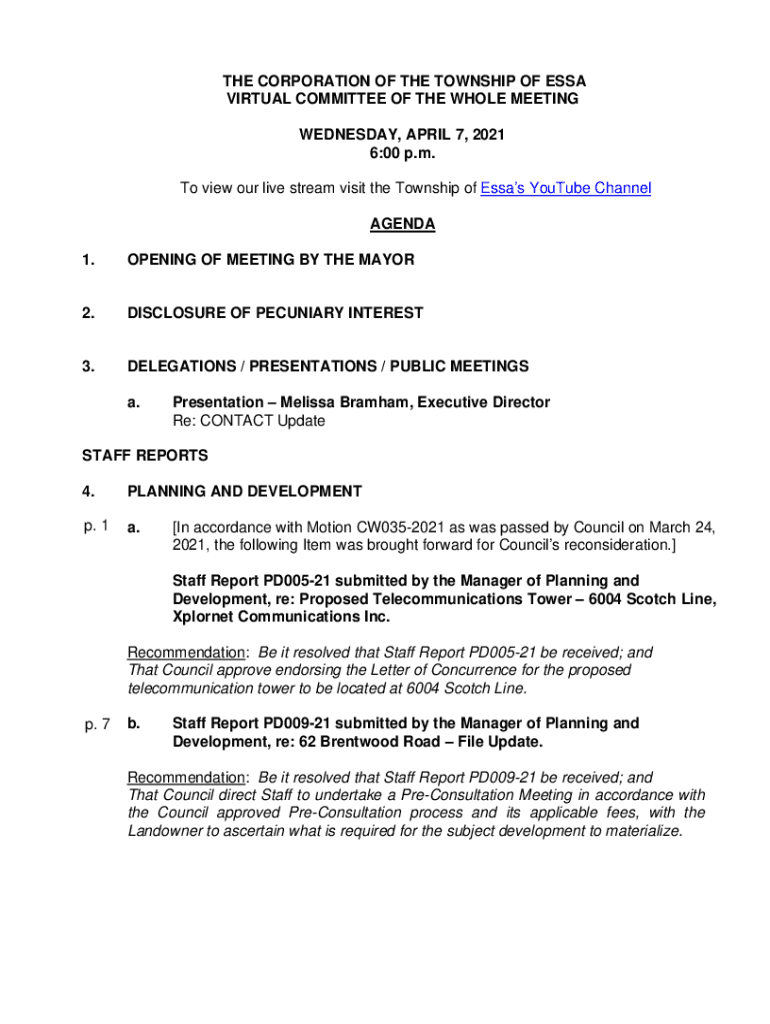 THE CORPORATION OF THE TOWNSHIP OF ESSA
VIRTUAL COMMITTEE OF THE WHOLE MEETING

WEDNESDAY, APRIL 7, 2021
6:00 p.m.

To view our live stream visit the Township of Essa's YouTube Channel

AGENDA

1. OPENING OF MEETING BY THE MAYOR

2. DISCLOSURE OF PECUNIARY INTEREST

3. DELEGATIONS / PRESENTATIONS / PUBLIC MEETINGS

a. Presentation – Melissa Bramham, Executive Director
Re: CONTACT Update

STAFF REPORTS

4. PLANNING AND DEVELOPMENT

p. 1 a. [In accordance with Motion CW035-2021 as was passed by Council on March 24, 2021, the following Item was brought forward for Council's reconsideration.]

Staff Report PD005-21 submitted by the Manager of Planning and Development, re: Proposed Telecommunications Tower – 6004 Scotch Line, Xplornet Communications Inc.

Recommendation: Be it resolved that Staff Report PD005-21 be received; and That Council approve endorsing the Letter of Concurrence for the proposed telecommunication tower to be located at 6004 Scotch Line.

p. 7 b. Staff Report PD009-21 submitted by the Manager of Planning and Development, re: 62 Brentwood Road – File Update.

Recommendation: Be it resolved that Staff Report PD009-21 be received; and That Council direct Staff to undertake a Pre-Consultation Meeting in accordance with the Council approved Pre-Consultation process and its applicable fees, with the Landowner to ascertain what is required for the subject development to materialize.